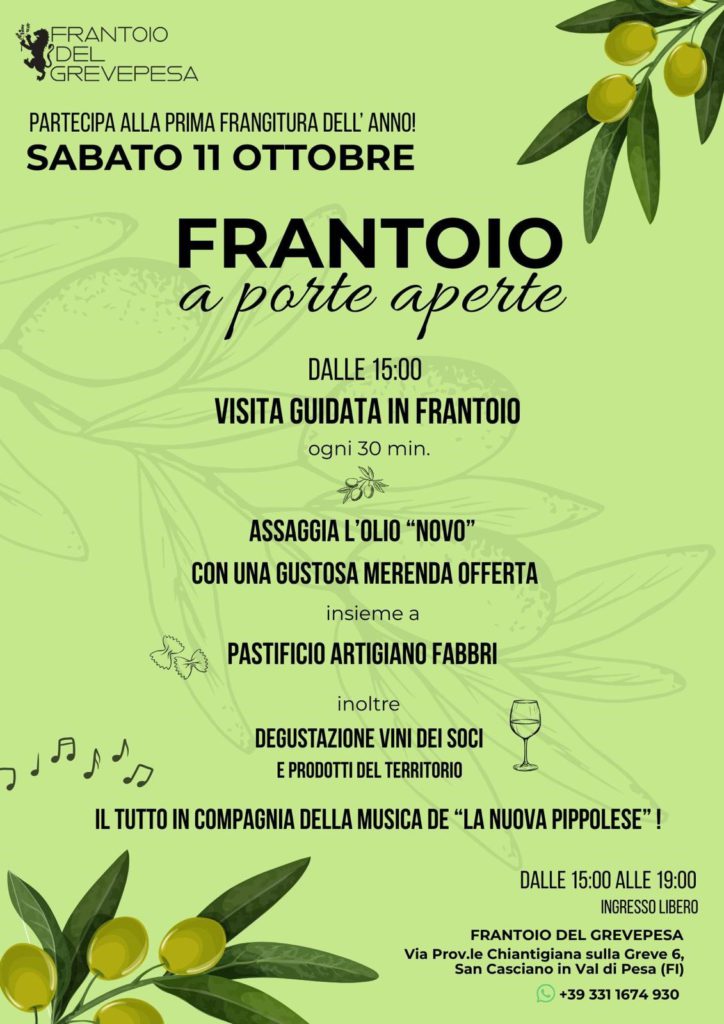 FRANTOIO
DEL
GREVEPESA

PARTECIPA ALLA PRIMA FRANGITURA DELL' ANNO!
SABATO 11 OTTOBRE

FRANTOIO
a porte aperte

DALLE 15:00
VISITA GUIDATA IN FRANTOIO
ogni 30 min.

ASSAGGIA L'OLIO "NOVO"
CON UNA GUSTOSA MERENDA OFFERTA
insieme a
PASTIFICIO ARTIGIANO FABBRI

inoltre
DEGUSTAZIONE VINI DEI SOCI
E PRODOTTI DEL TERRITORIO

IL TUTTO IN COMPAGNIA DELLA MUSICA DE "LA NUOVA PIPPOLESE" !

DALLE 15:00 ALLE 19:00
INGRESSO LIBERO

FRANTOIO DEL GREVEPESA
Via Prov.le Chiantigiana sulla Greve 6,
San Casciano in Val di Pesa (FI)

+39 331 1674 930